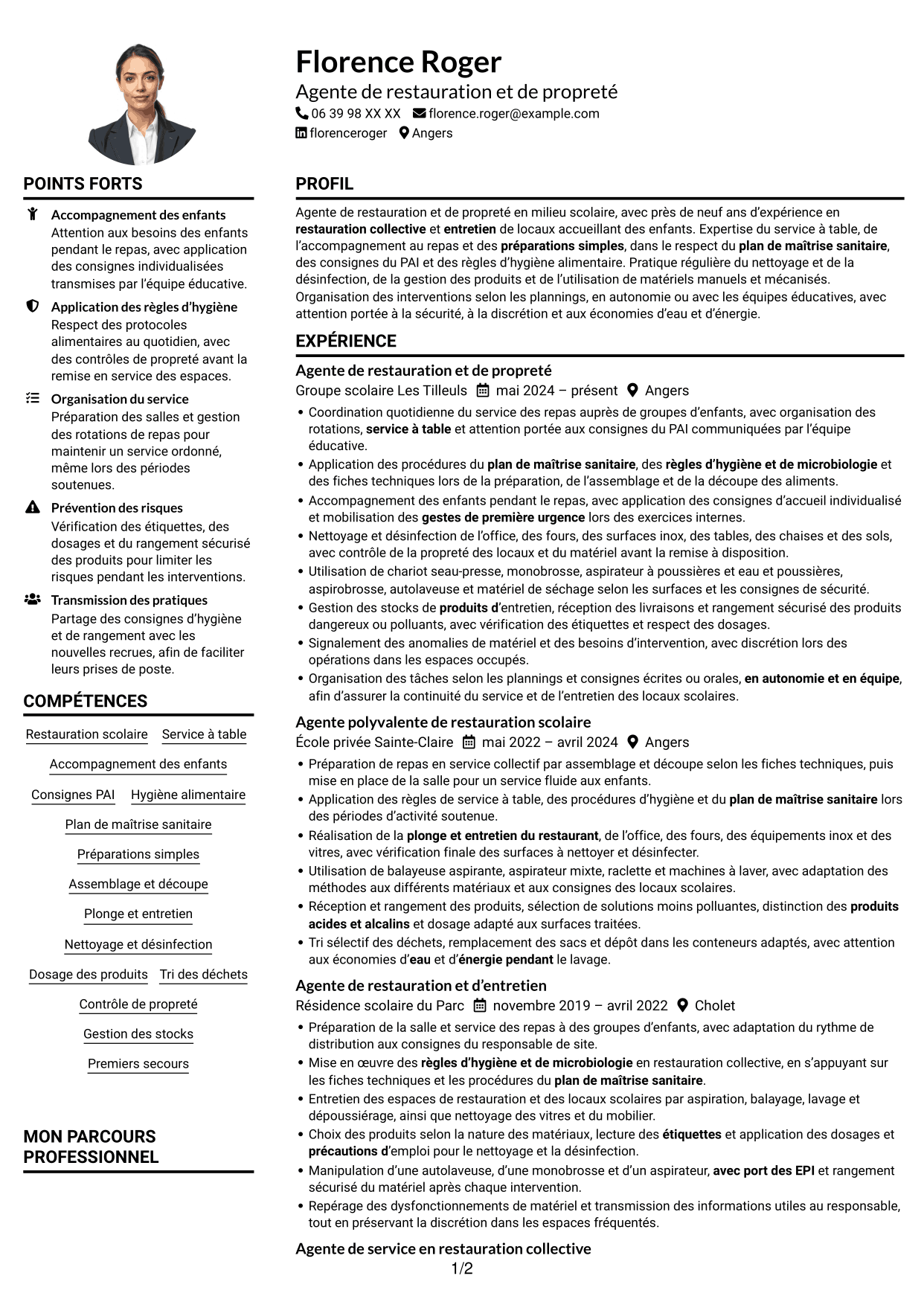 Florence Roger
Agente de restauration et de propreté
06 39 98 XX XX florence.roger@example.com
florenceroger Angers

POINTS FORTS

Accompagnement des enfants
Attention aux besoins des enfants pendant le repas, avec application des consignes individualisées transmises par l'équipe éducative.

Application des règles d'hygiène
Respect des protocoles alimentaires au quotidien, avec des contrôles de propreté avant la remise en service des espaces.

Organisation du service
Préparation des salles et gestion des rotations de repas pour maintenir un service ordonné, même lors des périodes soutenues.

Prévention des risques
Vérification des étiquettes, des dosages et du rangement sécurisé des produits pour limiter les risques pendant les interventions.

Transmission des pratiques
Partage des consignes d'hygiène et de rangement avec les nouvelles recrues, afin de faciliter leurs prises de poste.

COMPÉTENCES

Restauration scolaire
Service à table
Accompagnement des enfants
Consignes PAI
Hygiène alimentaire
Plan de maîtrise sanitaire
Préparations simples
Assemblage et découpe
Plonge et entretien
Nettoyage et désinfection
Dosage des produits
Tri des déchets
Contrôle de propreté
Gestion des stocks
Premiers secours

MON PARCOURS PROFESSIONNEL

PROFIL

Agente de restauration et de propreté en milieu scolaire, avec près de neuf ans d'expérience en restauration collective et entretien de locaux accueillant des enfants. Expertise du service à table, de l'accompagnement au repas et des préparations simples, dans le respect du plan de maîtrise sanitaire, des consignes du PAI et des règles d'hygiène alimentaire. Pratique régulière du nettoyage et de la désinfection, de la gestion des produits et de l'utilisation de matériels manuels et mécanisés. Organisation des interventions selon les plannings, en autonomie ou avec les équipes éducatives, avec attention portée à la sécurité, à la discrétion et aux économies d'eau et d'énergie.

EXPÉRIENCE

Agente de restauration et de propreté
Groupe scolaire Les Tilleuls mai 2024 – présent Angers
• Coordination quotidienne du service des repas auprès de groupes d'enfants, avec organisation des rotations, service à table et attention portée aux consignes du PAI communiquées par l'équipe éducative.
• Application des procédures du plan de maîtrise sanitaire, des règles d'hygiène et de microbiologie et des fiches techniques lors de la préparation, de l'assemblage et de la découpe des aliments.
• Accompagnement des enfants pendant le repas, avec application des consignes d'accueil individualisé et mobilisation des gestes de première urgence lors des exercices internes.
• Nettoyage et désinfection de l'office, des fours, des surfaces inox, des tables, des chaises et des sols, avec contrôle de la propreté des locaux et du matériel avant la remise à disposition.
• Utilisation de chariot seau-presse, monobrosse, aspirateur à poussières et eau et poussières, aspirobrosse, autolaveuse et matériel de séchage selon les surfaces et les consignes de sécurité.
• Gestion des stocks de produits d'entretien, réception des livraisons et rangement sécurisé des produits dangereux ou polluants, avec vérification des étiquettes et respect des dosages.
• Signalement des anomalies de matériel et des besoins d'intervention, avec discrétion lors des opérations dans les espaces occupés.
• Organisation des tâches selon les plannings et consignes écrites ou orales, en autonomie et en équipe, afin d'assurer la continuité du service et de l'entretien des locaux scolaires.

Agente polyvalente de restauration scolaire
École privée Sainte-Claire mai 2022 – avril 2024 Angers
• Préparation de repas en service collectif par assemblage et découpe selon les fiches techniques, puis mise en place de la salle pour un service fluide aux enfants.
• Application des règles de service à table, des procédures d'hygiène et du plan de maîtrise sanitaire lors des périodes d'activité soutenue.
• Réalisation de la plonge et entretien du restaurant, de l'office, des fours, des équipements inox et des vitres, avec vérification finale des surfaces à nettoyer et désinfecter.
• Utilisation de balayeuse aspirante, aspirateur mixte, raclette et machines à laver, avec adaptation des méthodes aux différents matériaux et aux consignes des locaux scolaires.
• Réception et rangement des produits, sélection de solutions moins polluantes, distinction des produits acides et alcalins et dosage adapté aux surfaces traitées.
• Tri sélectif des déchets, remplacement des sacs et dépôt dans les conteneurs adaptés, avec attention aux économies d'eau et d'énergie pendant le lavage.

Agente de restauration et d'entretien
Résidence scolaire du Parc novembre 2019 – avril 2022 Cholet
• Préparation de la salle et service des repas à des groupes d'enfants, avec adaptation du rythme de distribution aux consignes du responsable de site.
• Mise en œuvre des règles d'hygiène et de microbiologie en restauration collective, en s'appuyant sur les fiches techniques et les procédures du plan de maîtrise sanitaire.
• Entretien des espaces de restauration et des locaux scolaires par aspiration, balayage, lavage et dépoussiérage, ainsi que nettoyage des vitres et du mobilier.
• Choix des produits selon la nature des matériaux, lecture des étiquettes et application des dosages et précautions d'emploi pour le nettoyage et la désinfection.
• Manipulation d'une autolaveuse, d'une monobrosse et d'un aspirateur, avec port des EPI et rangement sécurisé du matériel après chaque intervention.
• Repérage des dysfonctionnements de matériel et transmission des informations utiles au responsable, tout en préservant la discrétion dans les espaces fréquentés.

Agente de service en restauration collective

1/2